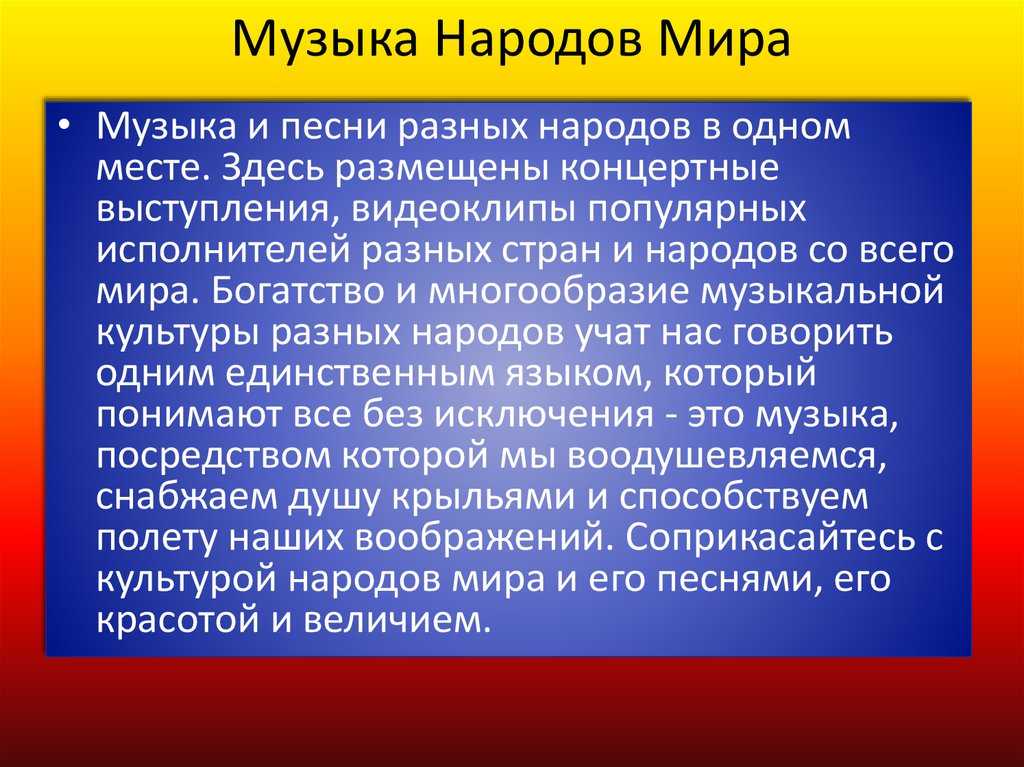 Музыка Народов Мира

• Музыка и песни разных народов в одном месте. Здесь размещены концертные выступления, видеоклипы популярных исполнителей разных стран и народов со всего мира. Богатство и многообразие музыкальной культуры разных народов учат нас говорить одним единственным языком, который понимают все без исключения - это музыка, посредством которой мы воодушевляемся, снабжаем душу крыльями и способствуем полету наших воображений. Соприкасайтесь с культурой народов мира и его песнями, его красотой и величием.